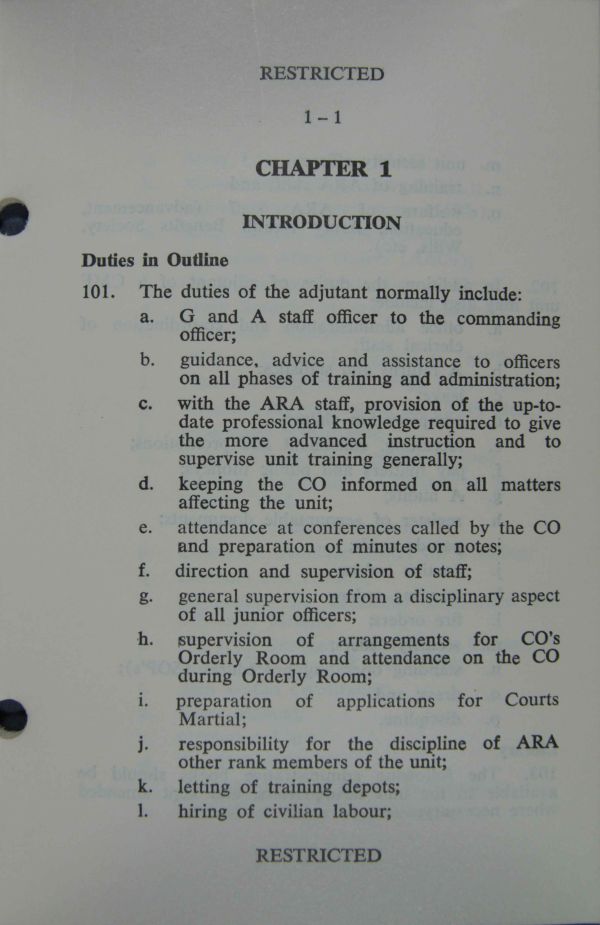 RESTRICTED

1 – 1

CHAPTER 1

INTRODUCTION

Duties in Outline

101. The duties of the adjutant normally include:

a. G and A staff officer to the commanding officer;

b. guidance, advice and assistance to officers on all phases of training and administration;

c. with the ARA staff, provision of the up-to-date professional knowledge required to give the more advanced instruction and to supervise unit training generally;

d. keeping the CO informed on all matters affecting the unit;

e. attendance at conferences called by the CO and preparation of minutes or notes;

f. direction and supervision of staff;

g. general supervision from a disciplinary aspect of all junior officers;

h. supervision of arrangements for CO's Orderly Room and attendance on the CO during Orderly Room;

i. preparation of applications for Courts Martial;

j. responsibility for the discipline of ARA other rank members of the unit;

k. letting of training depots;

l. hiring of civilian labour;

RESTRICTED